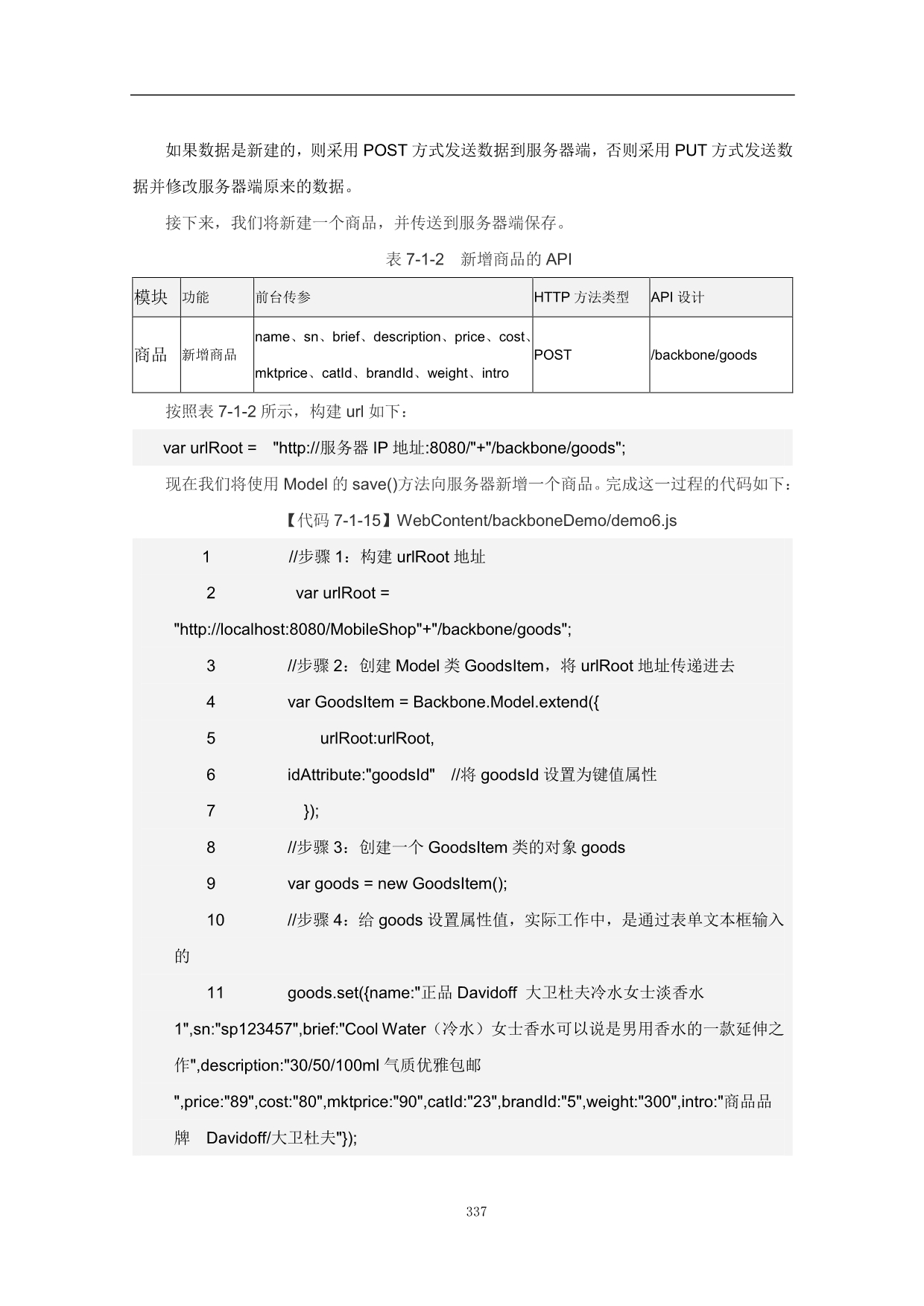 如果数据是新建的，则采用 POST 方式发送数据到服务器端，否则采用 PUT 方式发送数据并修改服务器端原来的数据。

接下来，我们将新建一个商品，并传送到服务器端保存。

表 7-1-2　新增商品的 API

| 模块 | 功能 | 前台传参 | HTTP 方法类型 | API 设计 |
|---|---|---|---|---|
| 商品 | 新增商品 | name、sn、brief、description、price、cost、mktprice、catId、brandId、weight、intro | POST | /backbone/goods |

按照表 7-1-2 所示，构建 url 如下：

var urlRoot = "http://服务器 IP 地址:8080/"+"/backbone/goods";

现在我们将使用 Model 的 save()方法向服务器新增一个商品。完成这一过程的代码如下：

【代码 7-1-15】WebContent/backboneDemo/demo6.js

1 //步骤 1：构建 urlRoot 地址
2 var urlRoot =
"http://localhost:8080/MobileShop"+"/backbone/goods";
3 //步骤 2：创建 Model 类 GoodsItem，将 urlRoot 地址传递进去
4 var GoodsItem = Backbone.Model.extend({
5 urlRoot:urlRoot,
6 idAttribute:"goodsId" //将 goodsId 设置为键值属性
7 });
8 //步骤 3：创建一个 GoodsItem 类的对象 goods
9 var goods = new GoodsItem();
10 //步骤 4：给 goods 设置属性值，实际工作中，是通过表单文本框输入的
11 goods.set({name:"正品 Davidoff 大卫杜夫冷水女士淡香水 1",sn:"sp123457",brief:"Cool Water（冷水）女士香水可以说是男用香水的一款延伸之作",description:"30/50/100ml 气质优雅包邮 ",price:"89",cost:"80",mktprice:"90",catId:"23",brandId:"5",weight:"300",intro:"商品品牌 Davidoff/大卫杜夫"});

337